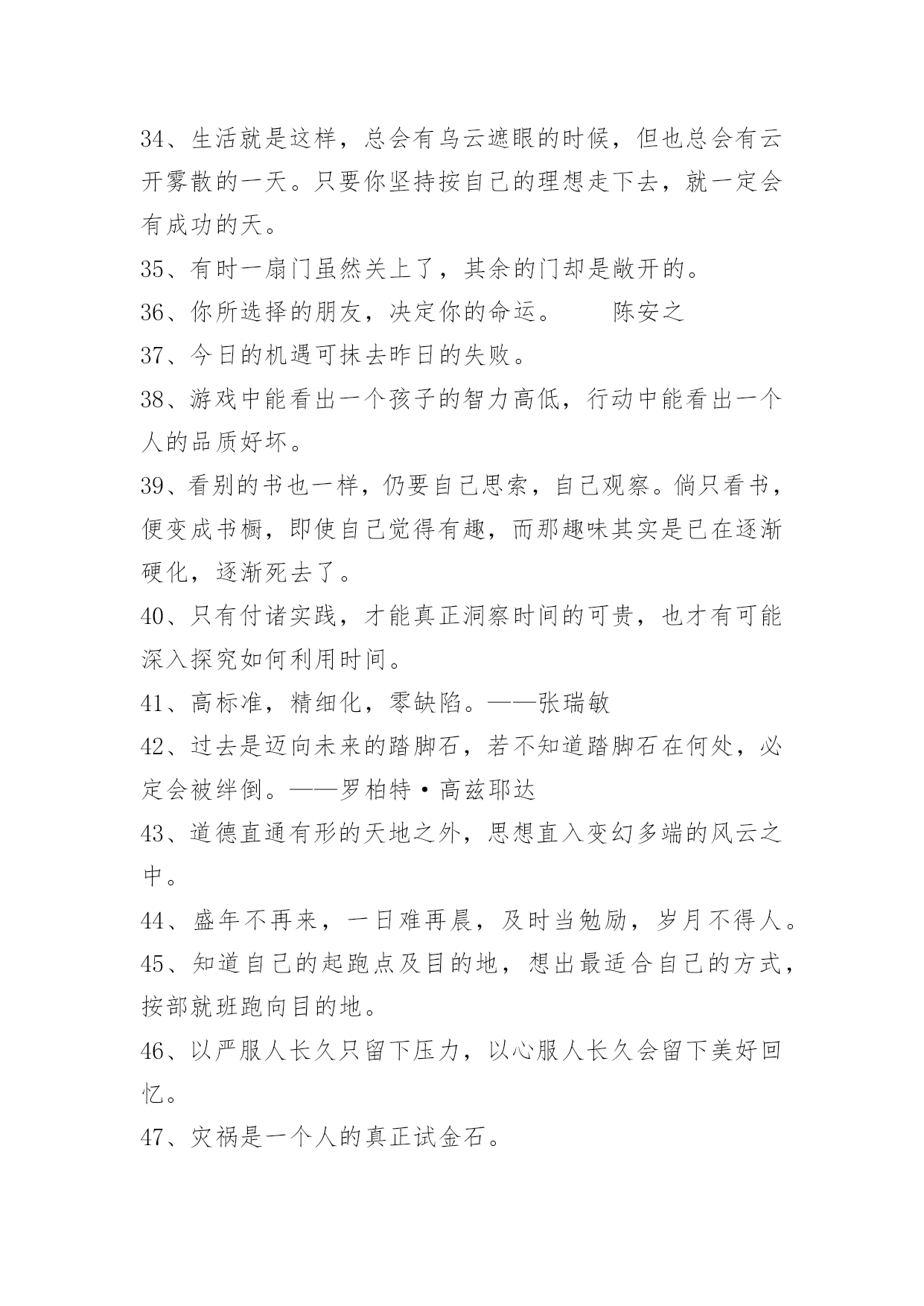 34、生活就是这样，总会有乌云遮眼的时候，但也总会有云开雾散的一天。只要你坚持按自己的理想走下去，就一定会有成功的天。

35、有时一扇门虽然关上了，其余的门却是敞开的。

36、你所选择的朋友，决定你的命运。　　陈安之

37、今日的机遇可抹去昨日的失败。

38、游戏中能看出一个孩子的智力高低，行动中能看出一个人的品质好坏。

39、看别的书也一样，仍要自己思索，自己观察。倘只看书，便变成书橱，即使自己觉得有趣，而那趣味其实是已在逐渐硬化，逐渐死去了。

40、只有付诸实践，才能真正洞察时间的可贵，也才有可能深入探究如何利用时间。

41、高标准，精细化，零缺陷。——张瑞敏

42、过去是迈向未来的踏脚石，若不知道踏脚石在何处，必定会被绊倒。——罗柏特·高兹耶达

43、道德直通有形的天地之外，思想直入变幻多端的风云之中。

44、盛年不再来，一日难再晨，及时当勉励，岁月不得人。

45、知道自己的起跑点及目的地，想出最适合自己的方式，按部就班跑向目的地。

46、以严服人长久只留下压力，以心服人长久会留下美好回忆。

47、灾祸是一个人的真正试金石。